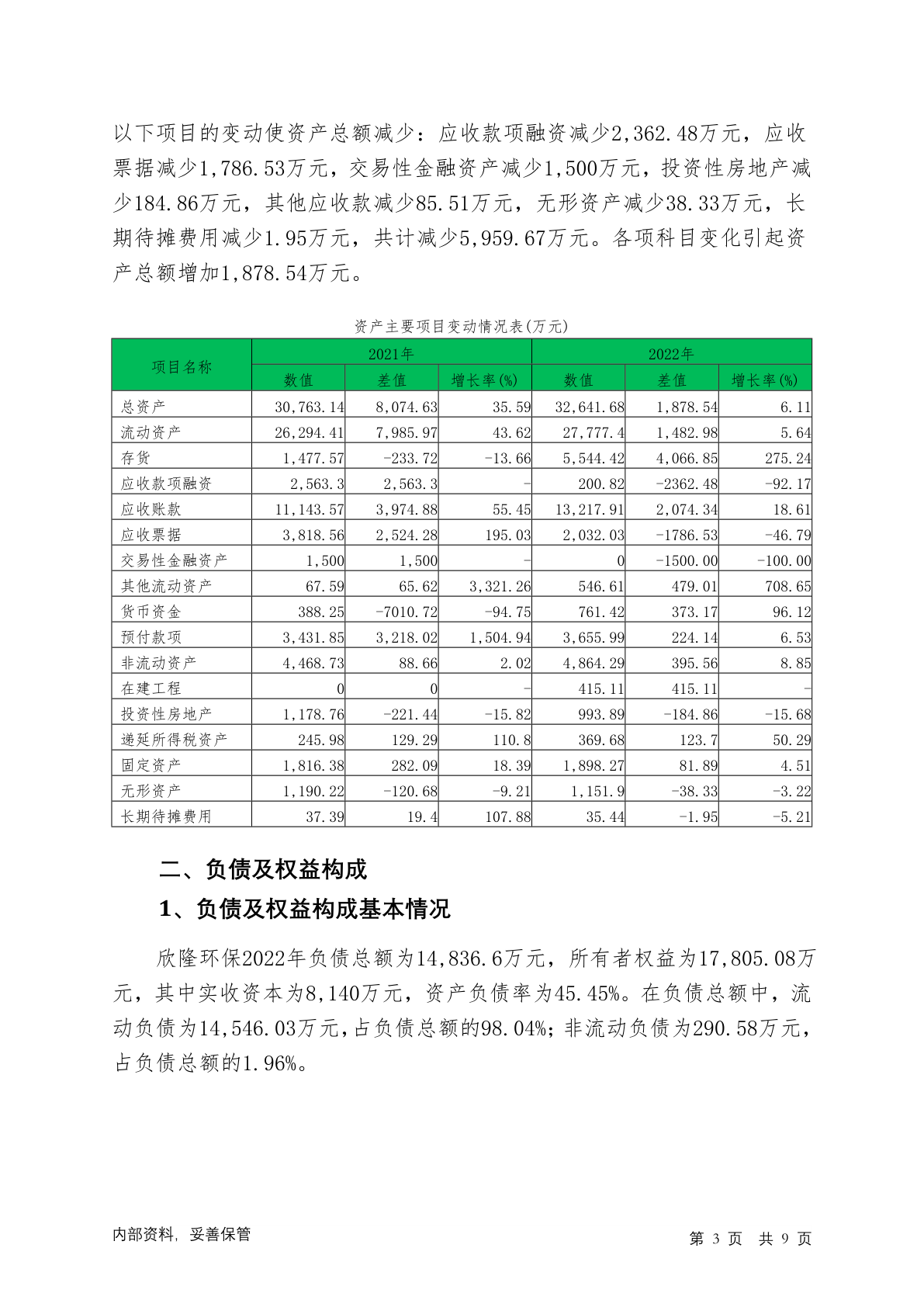 以下项目的变动使资产总额减少：应收款项融资减少2,362.48万元，应收票据减少1,786.53万元，交易性金融资产减少1,500万元，投资性房地产减少184.86万元，其他应收款减少85.51万元，无形资产减少38.33万元，长期待摊费用减少1.95万元，共计减少5,959.67万元。各项科目变化引起资产总额增加1,878.54万元。

资产主要项目变动情况表(万元)

| 项目名称 | 2021年 数值 | 2021年 差值 | 2021年 增长率(%) | 2022年 数值 | 2022年 差值 | 2022年 增长率(%) |
|---|---|---|---|---|---|---|
| 总资产 | 30,763.14 | 8,074.63 | 35.59 | 32,641.68 | 1,878.54 | 6.11 |
| 流动资产 | 26,294.41 | 7,985.97 | 43.62 | 27,777.4 | 1,482.98 | 5.64 |
| 存货 | 1,477.57 | -233.72 | -13.66 | 5,544.42 | 4,066.85 | 275.24 |
| 应收款项融资 | 2,563.3 | 2,563.3 | - | 200.82 | -2362.48 | -92.17 |
| 应收账款 | 11,143.57 | 3,974.88 | 55.45 | 13,217.91 | 2,074.34 | 18.61 |
| 应收票据 | 3,818.56 | 2,524.28 | 195.03 | 2,032.03 | -1786.53 | -46.79 |
| 交易性金融资产 | 1,500 | 1,500 | - | 0 | -1500.00 | -100.00 |
| 其他流动资产 | 67.59 | 65.62 | 3,321.26 | 546.61 | 479.01 | 708.65 |
| 货币资金 | 388.25 | -7010.72 | -94.75 | 761.42 | 373.17 | 96.12 |
| 预付款项 | 3,431.85 | 3,218.02 | 1,504.94 | 3,655.99 | 224.14 | 6.53 |
| 非流动资产 | 4,468.73 | 88.66 | 2.02 | 4,864.29 | 395.56 | 8.85 |
| 在建工程 | 0 | 0 | - | 415.11 | 415.11 | - |
| 投资性房地产 | 1,178.76 | -221.44 | -15.82 | 993.89 | -184.86 | -15.68 |
| 递延所得税资产 | 245.98 | 129.29 | 110.8 | 369.68 | 123.7 | 50.29 |
| 固定资产 | 1,816.38 | 282.09 | 18.39 | 1,898.27 | 81.89 | 4.51 |
| 无形资产 | 1,190.22 | -120.68 | -9.21 | 1,151.9 | -38.33 | -3.22 |
| 长期待摊费用 | 37.39 | 19.4 | 107.88 | 35.44 | -1.95 | -5.21 |

二、负债及权益构成

1、负债及权益构成基本情况

欣隆环保2022年负债总额为14,836.6万元，所有者权益为17,805.08万元，其中实收资本为8,140万元，资产负债率为45.45%。在负债总额中，流动负债为14,546.03万元，占负债总额的98.04%；非流动负债为290.58万元，占负债总额的1.96%。

内部资料，妥善保管

第 3 页 共 9 页